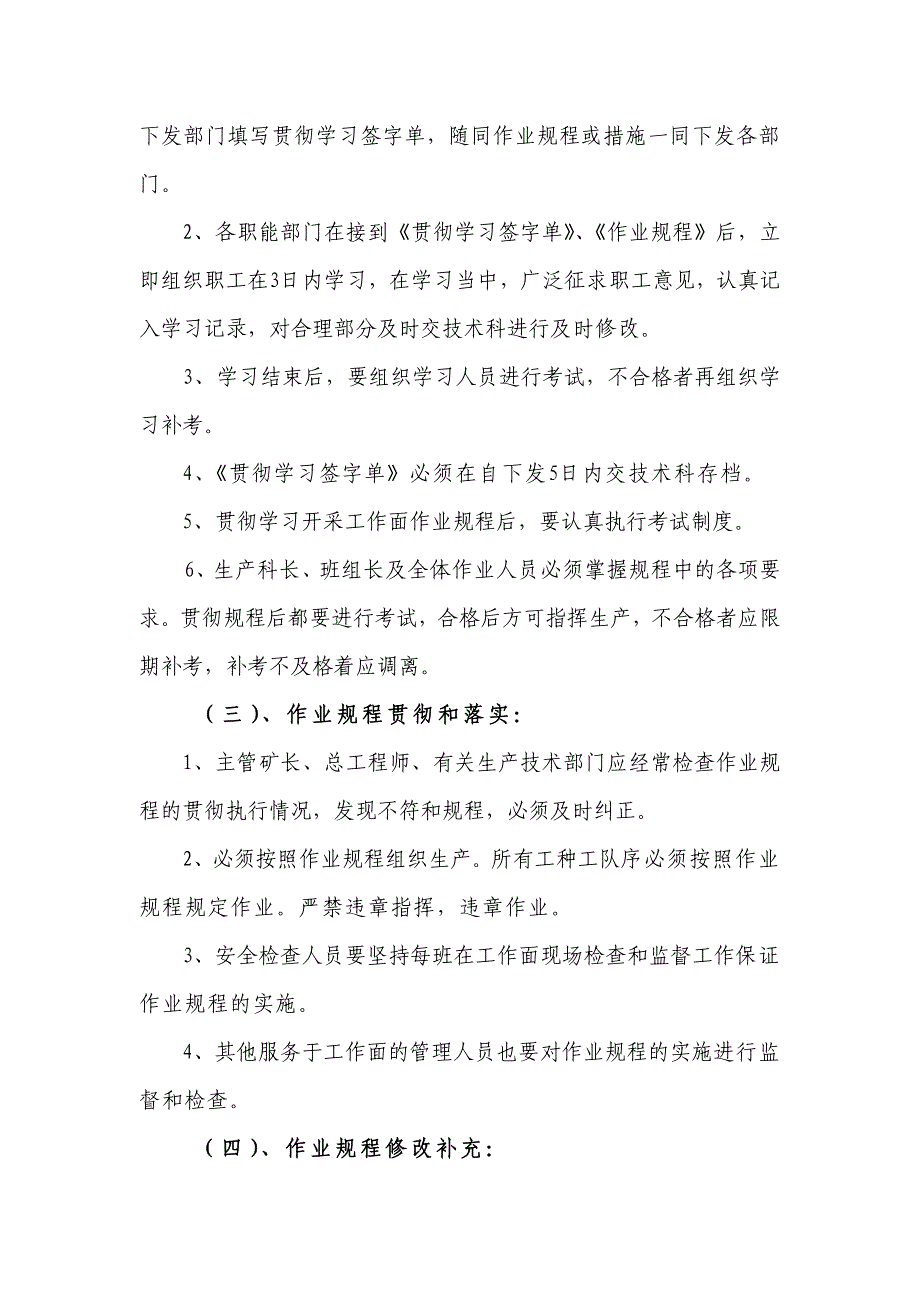 下发部门填写贯彻学习签字单，随同作业规程或措施一同下发各部门。

2、各职能部门在接到《贯彻学习签字单》、《作业规程》后，立即组织职工在3日内学习，在学习当中，广泛征求职工意见，认真记入学习记录，对合理部分及时交技术科进行及时修改。

3、学习结束后，要组织学习人员进行考试，不合格者再组织学习补考。

4、《贯彻学习签字单》必须在自下发5日内交技术科存档。

5、贯彻学习开采工作面作业规程后，要认真执行考试制度。

6、生产科长、班组长及全体作业人员必须掌握规程中的各项要求。贯彻规程后都要进行考试，合格后方可指挥生产，不合格者应限期补考，补考不及格着应调离。

（三）、作业规程贯彻和落实：

1、主管矿长、总工程师、有关生产技术部门应经常检查作业规程的贯彻执行情况，发现不符和规程，必须及时纠正。

2、必须按照作业规程组织生产。所有工种工队序必须按照作业规程规定作业。严禁违章指挥，违章作业。

3、安全检查人员要坚持每班在工作面现场检查和监督工作保证作业规程的实施。

4、其他服务于工作面的管理人员也要对作业规程的实施进行监督和检查。

（四）、作业规程修改补充：